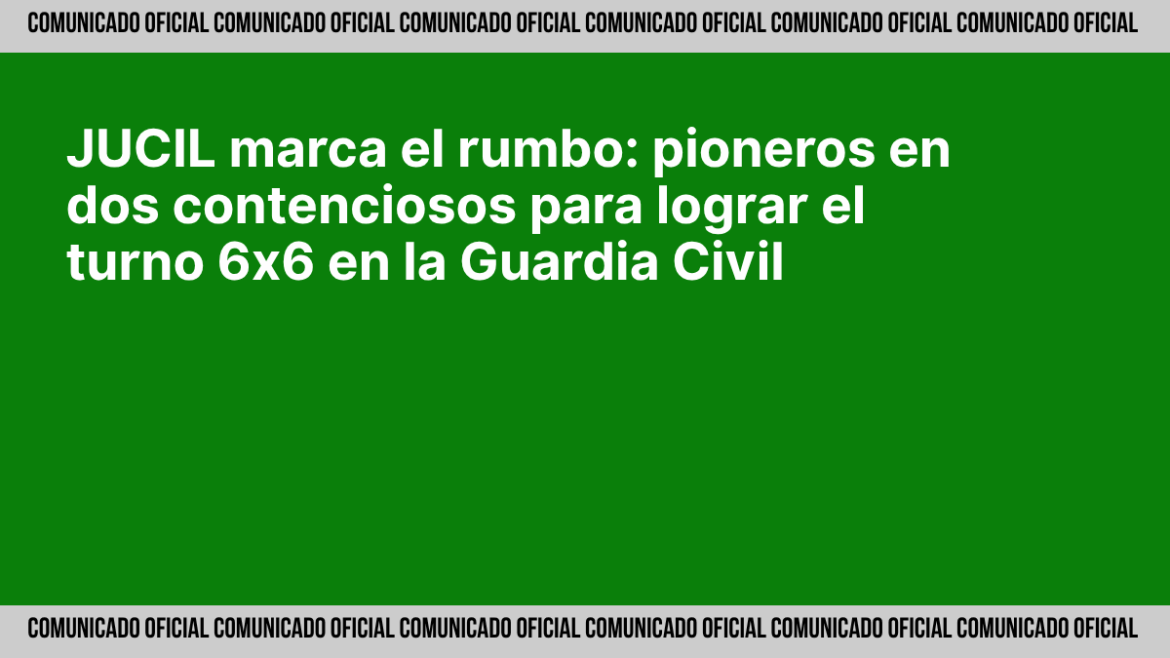 COMUNICADO OFICIAL COMUNICADO OFICIAL COMUNICADO OFICIAL COMUNICADO OFICIAL COMUNICADO OFICIAL COMUNICADO OFICIAL

JUCIL marca el rumbo: pioneros en dos contenciosos para lograr el turno 6x6 en la Guardia Civil

COMUNICADO OFICIAL COMUNICADO OFICIAL COMUNICADO OFICIAL COMUNICADO OFICIAL COMUNICADO OFICIAL COMUNICADO OFICIAL